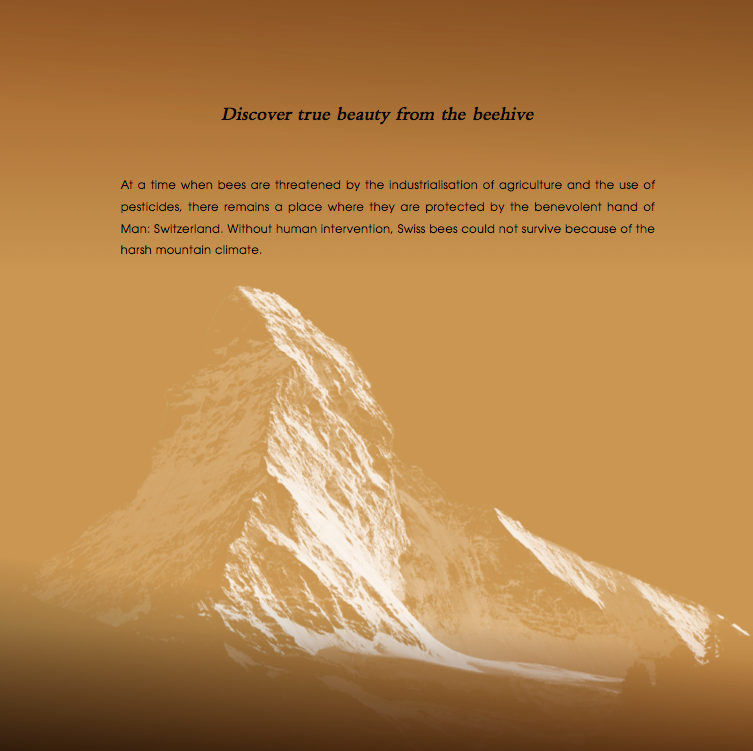 Discover true beauty from the beehive

At a time when bees are threatened by the industrialisation of agriculture and the use of pesticides, there remains a place where they are protected by the benevolent hand of Man: Switzerland. Without human intervention, Swiss bees could not survive because of the harsh mountain climate.